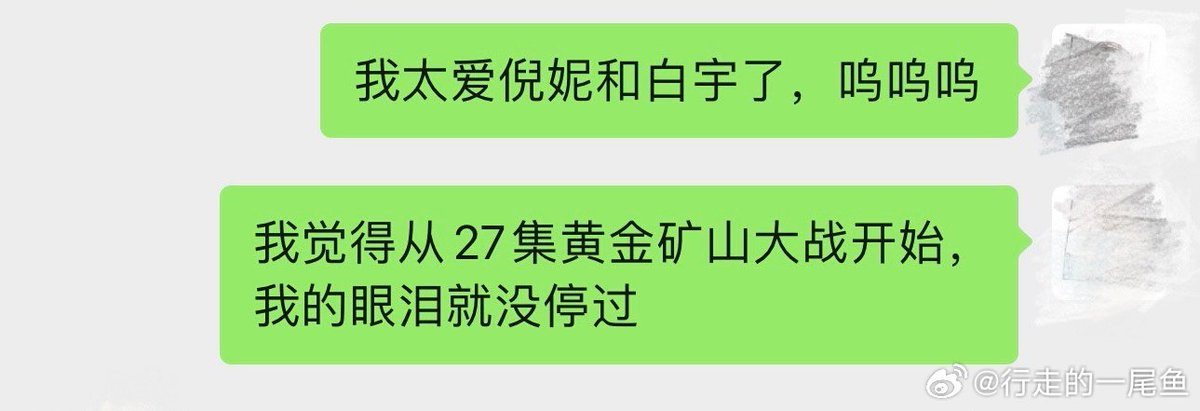 我太爱倪妮和白宇了，呜呜呜

我觉得从 27 集黄金矿山大战开始，我的眼泪就没停过

@行走的一尾鱼